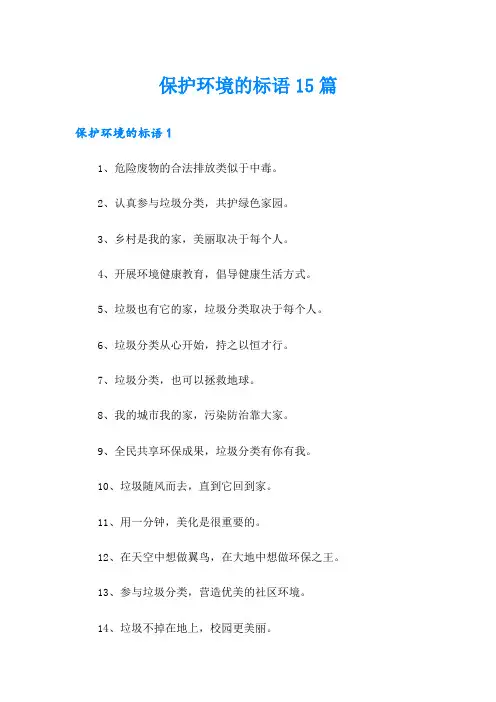 保护环境的标语15篇

保护环境的标语1

1、危险废物的合法排放类似于中毒。

2、认真参与垃圾分类，共护绿色家园。

3、乡村是我的家，美丽取决于每个人。

4、开展环境健康教育，倡导健康生活方式。

5、垃圾也有它的家，垃圾分类取决于每个人。

6、垃圾分类从心开始，持之以恒才行。

7、垃圾分类，也可以拯救地球。

8、我的城市我的家，污染防治靠大家。

9、全民共享环保成果，垃圾分类有你有我。

10、垃圾随风而去，直到它回到家。

11、用一分钟，美化是很重要的。

12、在天空中想做翼鸟，在大地中想做环保之王。

13、参与垃圾分类，营造优美的社区环境。

14、垃圾不掉在地上，校园更美丽。